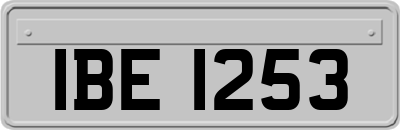 IBE 1253